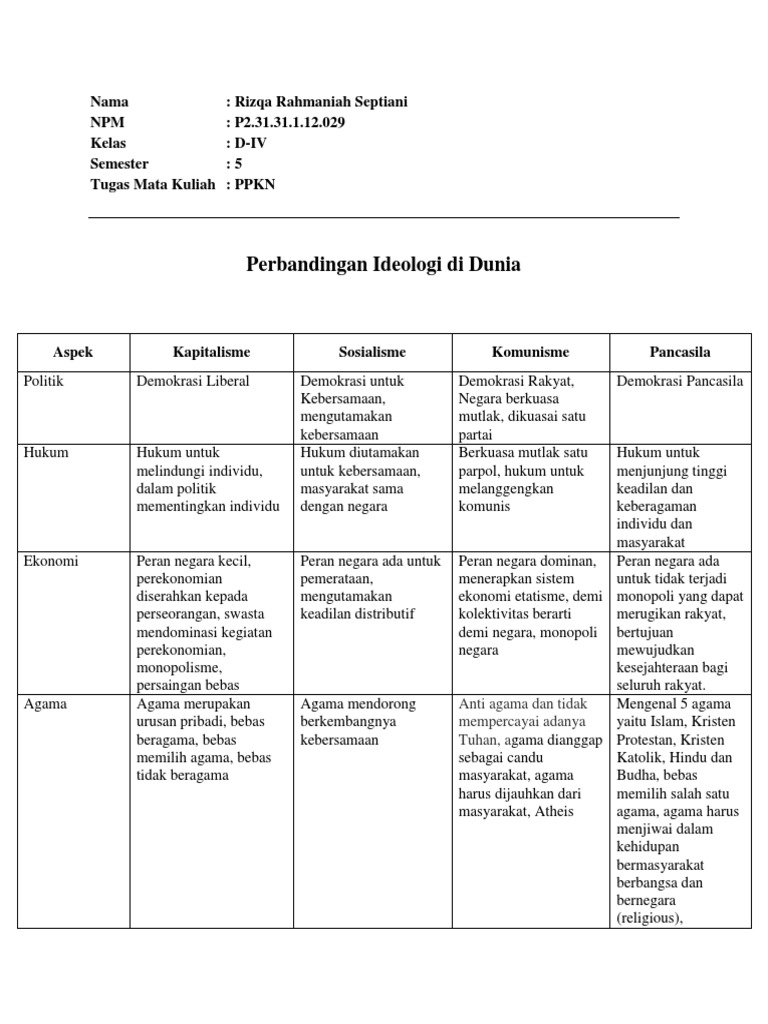 Nama : Rizqa Rahmaniah Septiani
NPM : P2.31.31.1.12.029
Kelas : D-IV
Semester : 5
Tugas Mata Kuliah : PPKN

Perbandingan Ideologi di Dunia

| Aspek | Kapitalisme | Sosialisme | Komunisme | Pancasila |
|---|---|---|---|---|
| Politik | Demokrasi Liberal | Demokrasi untuk Kebersamaan, mengutamakan kebersamaan | Demokrasi Rakyat, Negara berkuasa mutlak, dikuasai satu partai | Demokrasi Pancasila |
| Hukum | Hukum untuk melindungi individu, dalam politik mementingkan individu | Hukum diutamakan untuk kebersamaan, masyarakat sama dengan negara | Berkuasa mutlak satu parpol, hukum untuk melanggengkan komunis | Hukum untuk menjunjung tinggi keadilan dan keberagaman individu dan masyarakat |
| Ekonomi | Peran negara kecil, perekonomian diserahkan kepada perseorangan, swasta mendominasi kegiatan perekonomian, monopolisme, persaingan bebas | Peran negara ada untuk pemerataan, mengutamakan keadilan distributif | Peran negara dominan, menerapkan sistem ekonomi etatisme, demi kolektivitas berarti demi negara, monopoli negara | Peran negara ada untuk tidak terjadi monopoli yang dapat merugikan rakyat, bertujuan mewujudkan kesejahteraan bagi seluruh rakyat. |
| Agama | Agama merupakan urusan pribadi, bebas beragama, bebas memilih agama, bebas tidak beragama | Agama mendorong berkembangnya kebersamaan | Anti agama dan tidak mempercayai adanya Tuhan, agama dianggap sebagai candu masyarakat, agama harus dijauhkan dari masyarakat, Atheis | Mengenal 5 agama yaitu Islam, Kristen Protestan, Kristen Katolik, Hindu dan Budha, bebas memilih salah satu agama, agama harus menjiwai dalam kehidupan bermasyarakat berbangsa dan bernegara (religious), |